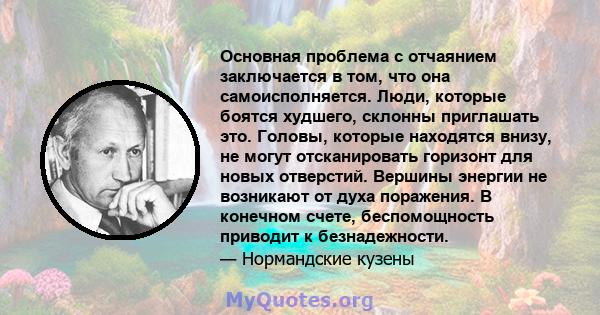 Основная проблема с отчаянием заключается в том, что она самоисполняется. Люди, которые боятся худшего, склонны приглашать это. Головы, которые находятся внизу, не могут отсканировать горизонт для новых отверстий. Вершины энергии не возникают от духа поражения. В конечном счете, беспомощность приводит к безнадежности.
— Нормандские кузены

MyQuotes.org